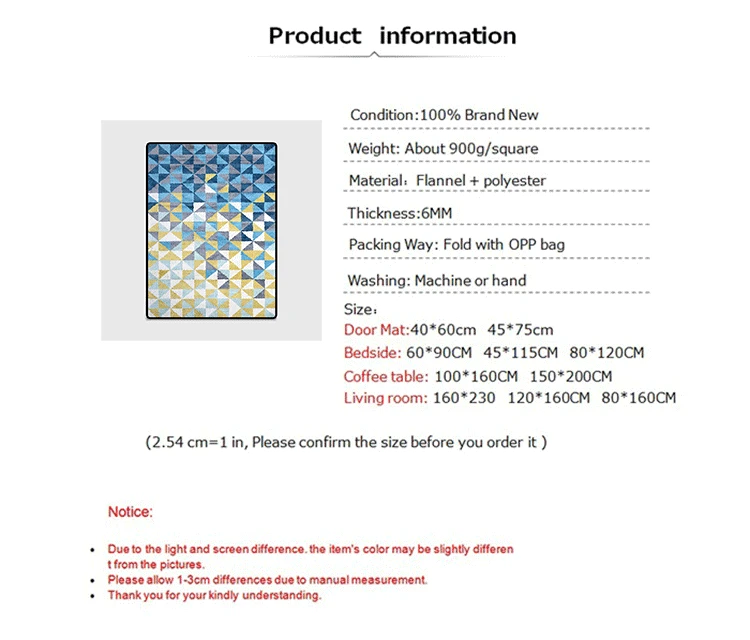 Product information

Condition:100% Brand New

Weight: About 900g/square

Material: Flannel + polyester

Thickness:6MM

Packing Way: Fold with OPP bag

Washing: Machine or hand

Size:
Door Mat:40*60cm 45*75cm
Bedside: 60*90CM 45*115CM 80*120CM
Coffee table: 100*160CM 150*200CM
Living room: 160*230 120*160CM 80*160CM

(2.54 cm=1 in, Please confirm the size before you order it )

Notice:

• Due to the light and screen difference. the item's color may be slightly different from the pictures.
• Please allow 1-3cm differences due to manual measurement.
• Thank you for your kindly understanding.